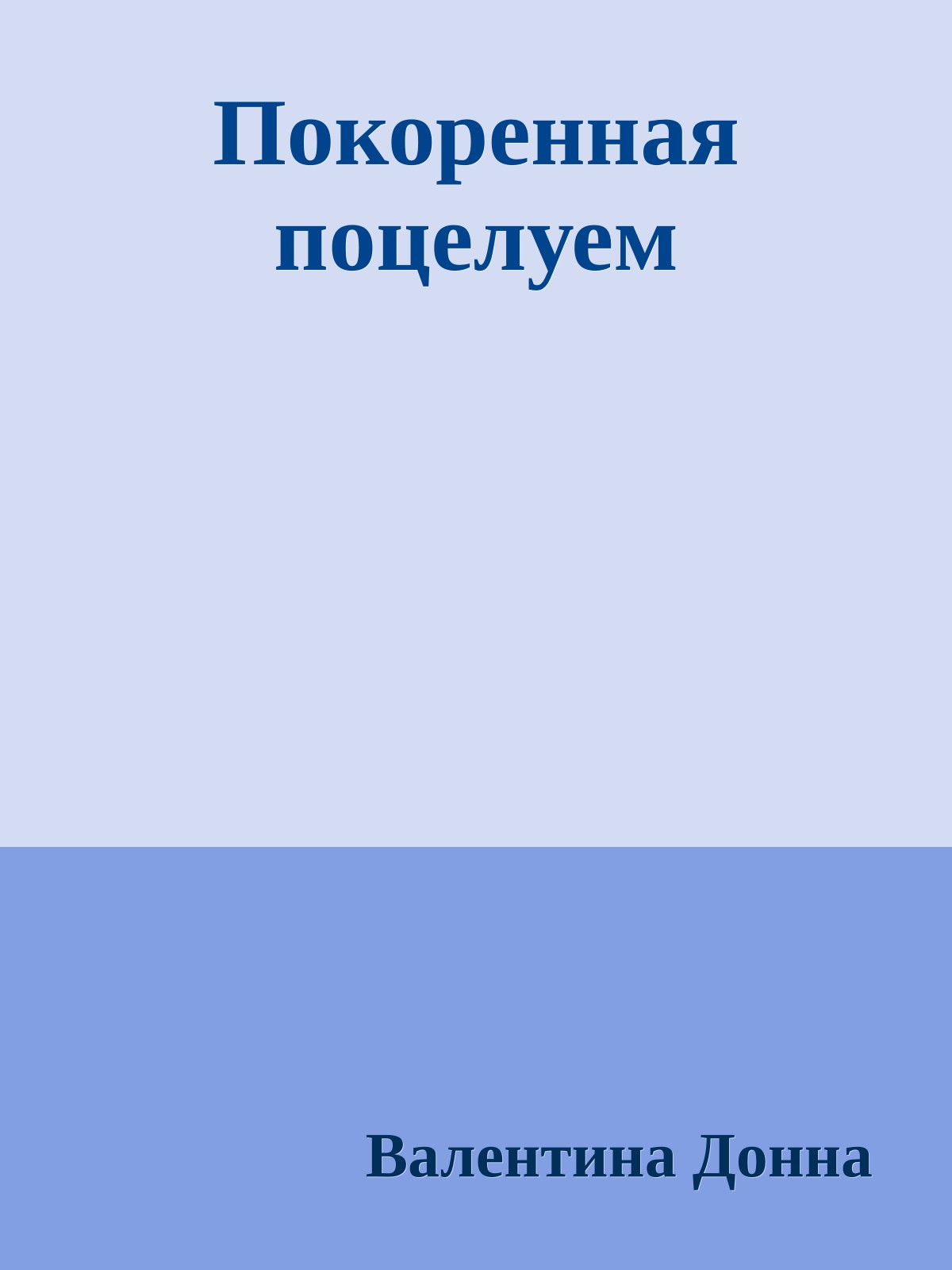 Покоренная поцелуем

Валентина Донна